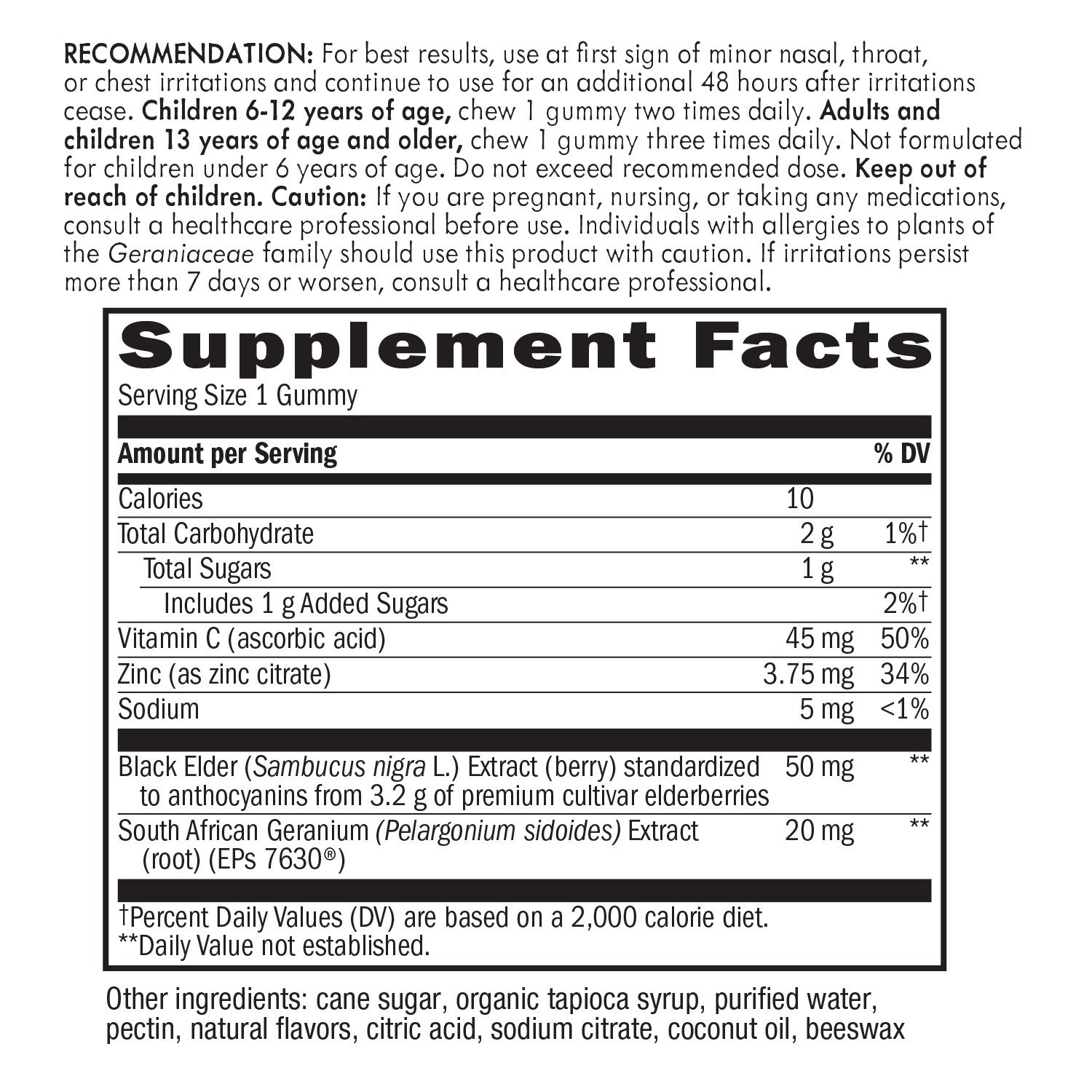 RECOMMENDATION: For best results, use at first sign of minor nasal, throat, or chest irritations and continue to use for an additional 48 hours after irritations cease. Children 6-12 years of age, chew 1 gummy two times daily. Adults and children 13 years of age and older, chew 1 gummy three times daily. Not formulated for children under 6 years of age. Do not exceed recommended dose. Keep out of reach of children. Caution: If you are pregnant, nursing, or taking any medications, consult a healthcare professional before use. Individuals with allergies to plants of the Geraniaceae family should use this product with caution. If irritations persist more than 7 days or worsen, consult a healthcare professional.

Supplement Facts
Serving Size 1 Gummy

| Amount per Serving | | % DV |
|---|---|---|
| Calories | 10 | |
| Total Carbohydrate | 2 g | 1%† |
| Total Sugars | 1 g | ** |
| Includes 1 g Added Sugars | | 2%† |
| Vitamin C (ascorbic acid) | 45 mg | 50% |
| Zinc (as zinc citrate) | 3.75 mg | 34% |
| Sodium | 5 mg | <1% |
| Black Elder (Sambucus nigra L.) Extract (berry) standardized to anthocyanins from 3.2 g of premium cultivar elderberries | 50 mg | ** |
| South African Geranium (Pelargonium sidoides) Extract (root) (EPs 7630®) | 20 mg | ** |

†Percent Daily Values (DV) are based on a 2,000 calorie diet.
**Daily Value not established.

Other ingredients: cane sugar, organic tapioca syrup, purified water, pectin, natural flavors, citric acid, sodium citrate, coconut oil, beeswax